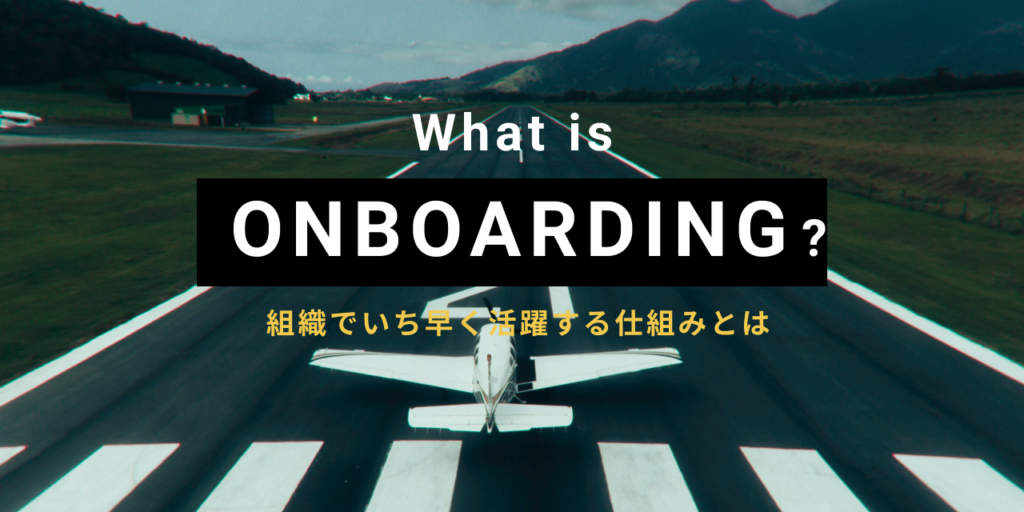 What is

ONBOARDING?

組織でいち早く活躍する仕組みとは